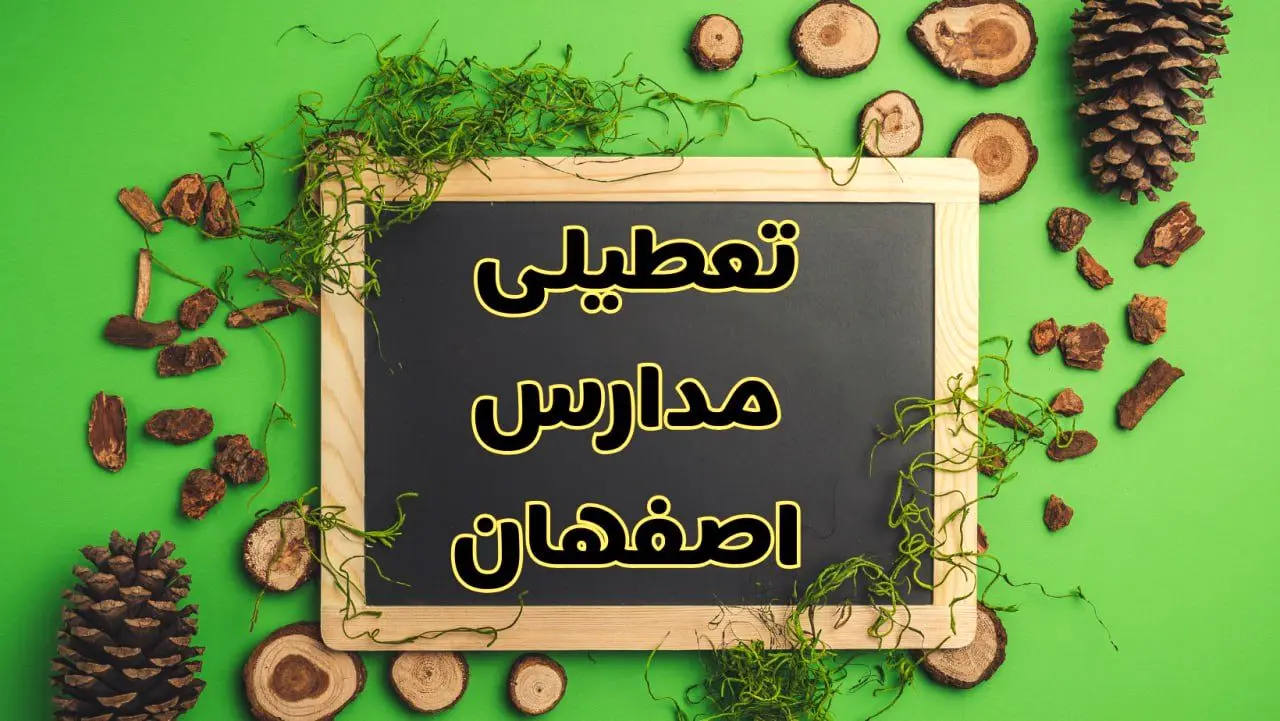 تعطیلی
مدارس
اصفهان